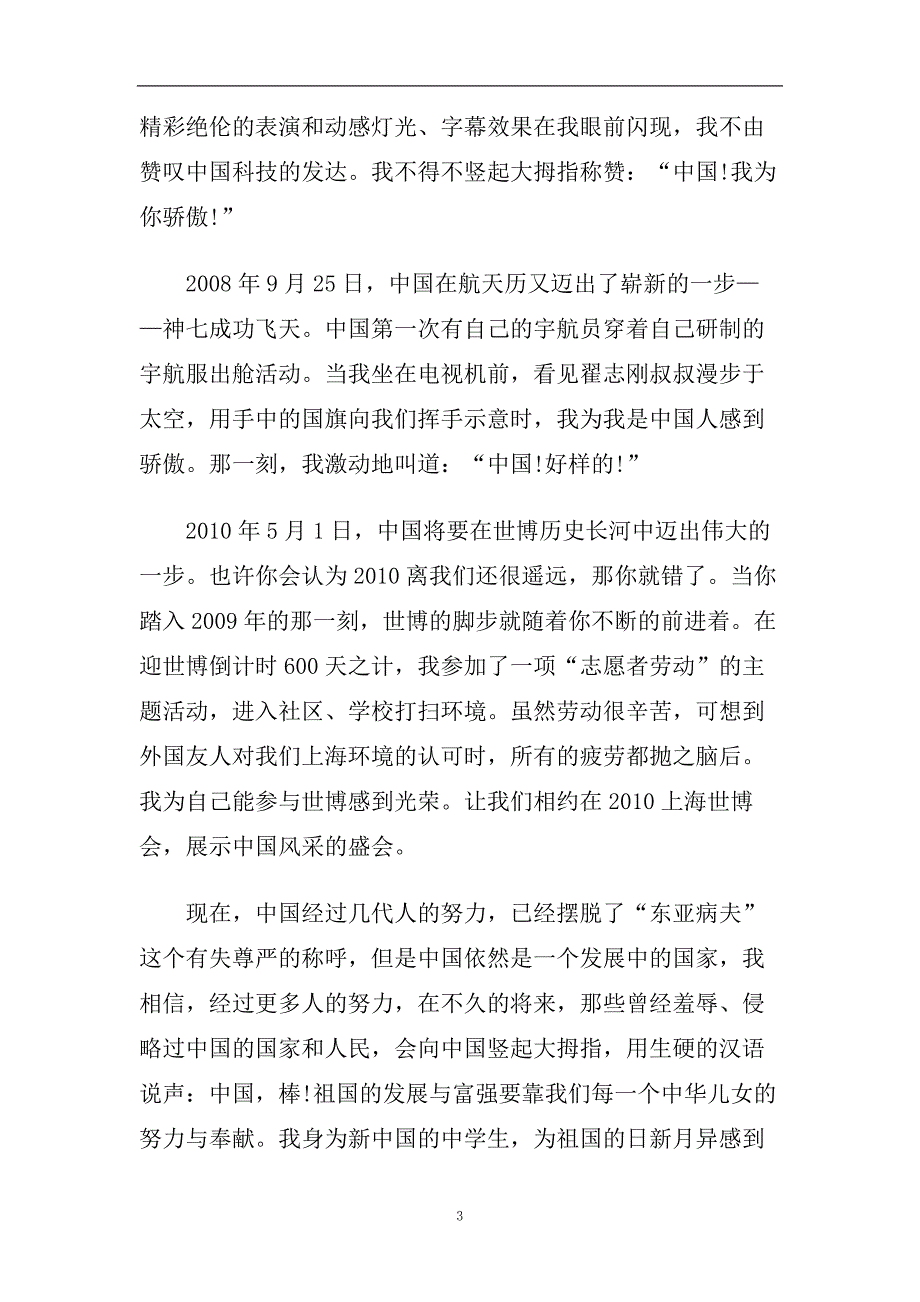 精彩绝伦的表演和动感灯光、字幕效果在我眼前闪现，我不由赞叹中国科技的发达。我不得不竖起大拇指称赞：“中国!我为你骄傲!”

2008 年 9 月 25 日，中国在航天历又迈出了崭新的一步——神七成功飞天。中国第一次有自己的宇航员穿着自己研制的宇航服出舱活动。当我坐在电视机前，看见翟志刚叔叔漫步于太空，用手中的国旗向我们挥手示意时，我为我是中国人感到骄傲。那一刻，我激动地叫道：“中国!好样的!”

2010 年 5 月 1 日，中国将要在世博历史长河中迈出伟大的一步。也许你会认为 2010 离我们还很遥远，那你就错了。当你踏入 2009 年的那一刻，世博的脚步就随着你不断的前进着。在迎世博倒计时 600 天之计，我参加了一项“志愿者劳动”的主题活动，进入社区、学校打扫环境。虽然劳动很辛苦，可想到外国友人对我们上海环境的认可时，所有的疲劳都抛之脑后。我为自己能参与世博感到光荣。让我们相约在 2010 上海世博会，展示中国风采的盛会。

现在，中国经过几代人的努力，已经摆脱了“东亚病夫”这个有失尊严的称呼，但是中国依然是一个发展中的国家，我相信，经过更多人的努力，在不久的将来，那些曾经羞辱、侵略过中国的国家和人民，会向中国竖起大拇指，用生硬的汉语说声：中国，棒!祖国的发展与富强要靠我们每一个中华儿女的努力与奉献。我身为新中国的中学生，为祖国的日新月异感到

3